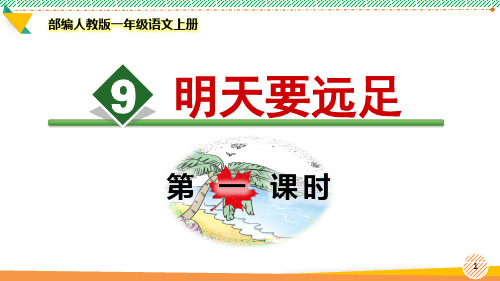 部编人教版一年级语文上册

9 明天要远足

第一课时

1